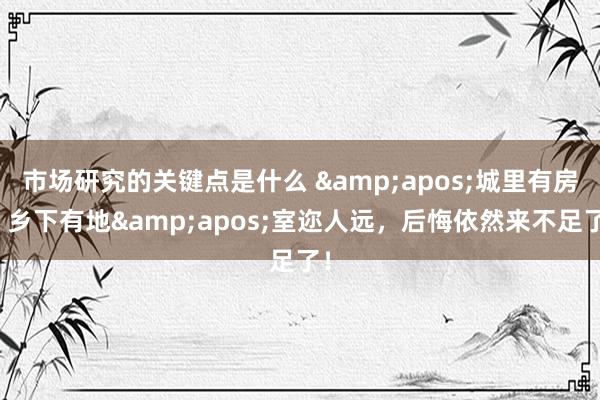 市场研究的关键点是什么 &amp;apos;城里有房 乡下有地&amp;apos;室迩人远，后悔依然来不足了 足了！